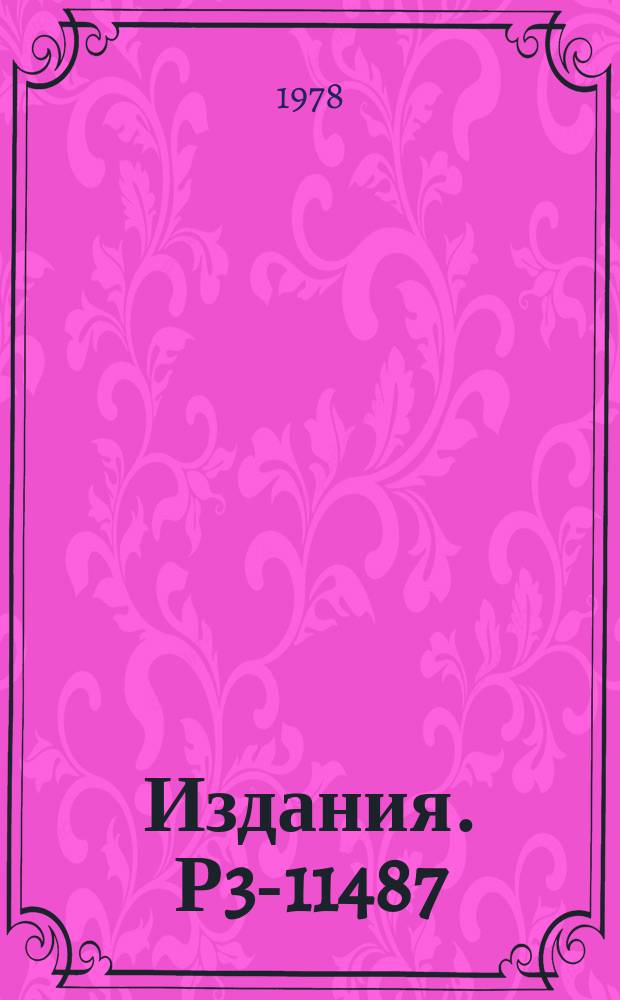 1978

Издания. Р3-11487